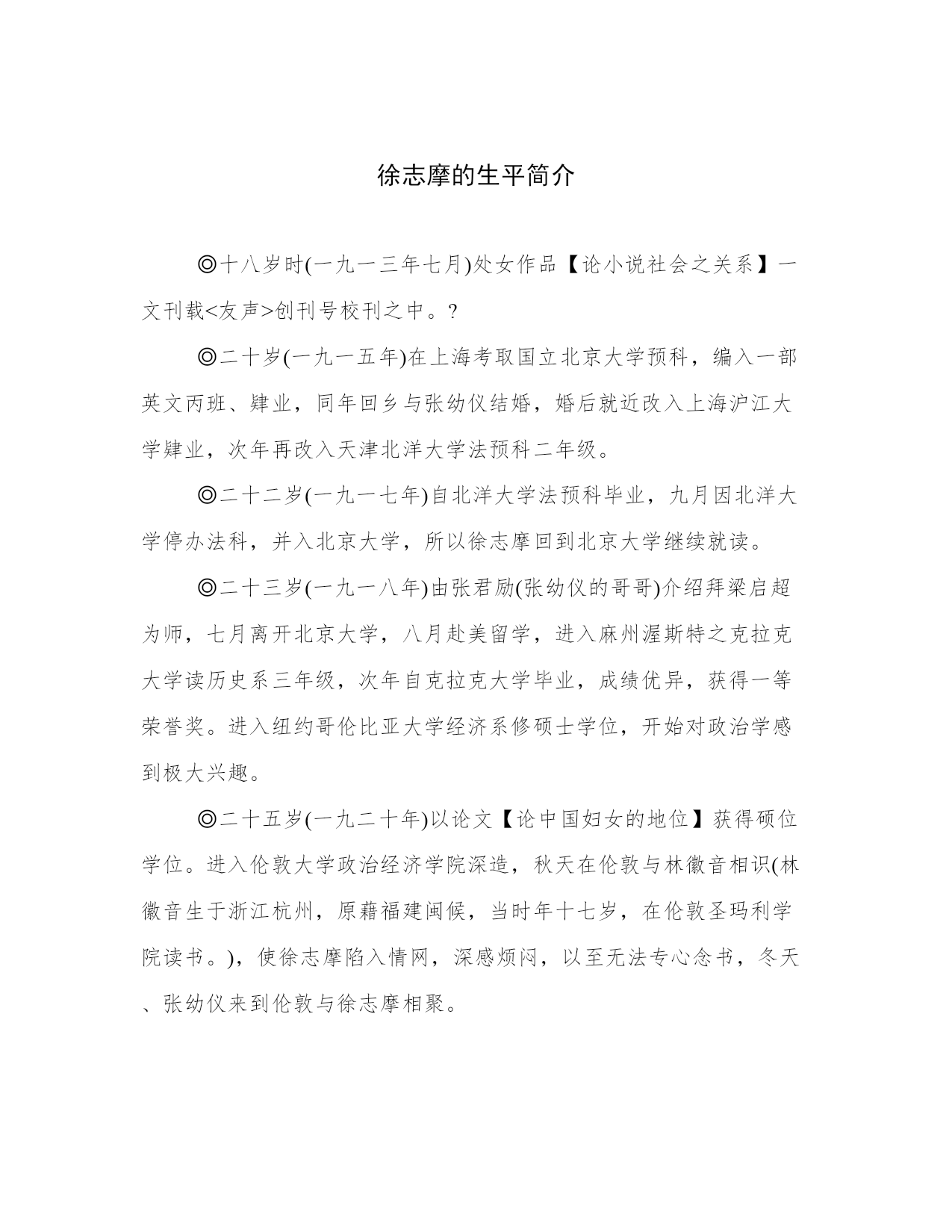 徐志摩的生平简介

◎十八岁时(一九一三年七月)处女作品【论小说社会之关系】一文刊载<友声>创刊号校刊之中。?

◎二十岁(一九一五年)在上海考取国立北京大学预科，编入一部英文丙班、肄业，同年回乡与张幼仪结婚，婚后就近改入上海沪江大学肄业，次年再改入天津北洋大学法预科二年级。

◎二十二岁(一九一七年)自北洋大学法预科毕业，九月因北洋大学停办法科，并入北京大学，所以徐志摩回到北京大学继续就读。

◎二十三岁(一九一八年)由张君励(张幼仪的哥哥)介绍拜梁启超为师，七月离开北京大学，八月赴美留学，进入麻州渥斯特之克拉克大学读历史系三年级，次年自克拉克大学毕业，成绩优异，获得一等荣誉奖。进入纽约哥伦比亚大学经济系修硕士学位，开始对政治学感到极大兴趣。

◎二十五岁(一九二十年)以论文【论中国妇女的地位】获得硕位学位。进入伦敦大学政治经济学院深造，秋天在伦敦与林徽音相识(林徽音生于浙江杭州，原藉福建闽候，当时年十七岁，在伦敦圣玛利学院读书。)，使徐志摩陷入情网，深感烦闷，以至无法专心念书，冬天、张幼仪来到伦敦与徐志摩相聚。